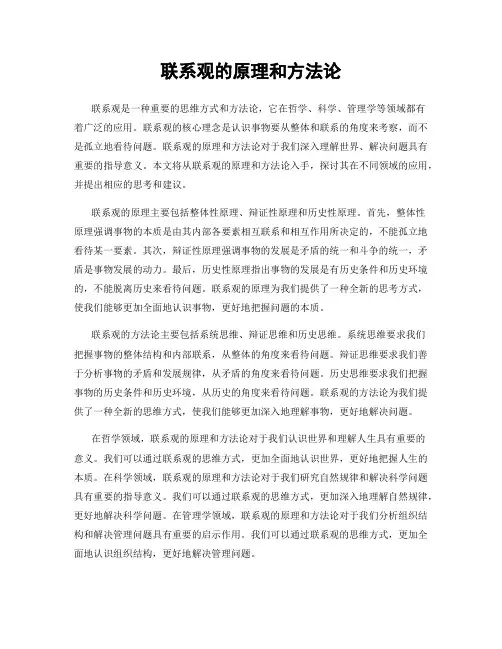 联系观的原理和方法论

联系观是一种重要的思维方式和方法论，它在哲学、科学、管理学等领域都有着广泛的应用。联系观的核心理念是认识事物要从整体和联系的角度来考察，而不是孤立地看待问题。联系观的原理和方法论对于我们深入理解世界、解决问题具有重要的指导意义。本文将从联系观的原理和方法论入手，探讨其在不同领域的应用，并提出相应的思考和建议。

联系观的原理主要包括整体性原理、辩证性原理和历史性原理。首先，整体性原理强调事物的本质是由其内部各要素相互联系和相互作用所决定的，不能孤立地看待某一要素。其次，辩证性原理强调事物的发展是矛盾的统一和斗争的统一，矛盾是事物发展的动力。最后，历史性原理指出事物的发展是有历史条件和历史环境的，不能脱离历史来看待问题。联系观的原理为我们提供了一种全新的思考方式，使我们能够更加全面地认识事物，更好地把握问题的本质。

联系观的方法论主要包括系统思维、辩证思维和历史思维。系统思维要求我们把握事物的整体结构和内部联系，从整体的角度来看待问题。辩证思维要求我们善于分析事物的矛盾和发展规律，从矛盾的角度来看待问题。历史思维要求我们把握事物的历史条件和历史环境，从历史的角度来看待问题。联系观的方法论为我们提供了一种全新的思维方式，使我们能够更加深入地理解事物，更好地解决问题。

在哲学领域，联系观的原理和方法论对于我们认识世界和理解人生具有重要的意义。我们可以通过联系观的思维方式，更加全面地认识世界，更好地把握人生的本质。在科学领域，联系观的原理和方法论对于我们研究自然规律和解决科学问题具有重要的指导意义。我们可以通过联系观的思维方式，更加深入地理解自然规律，更好地解决科学问题。在管理学领域，联系观的原理和方法论对于我们分析组织结构和解决管理问题具有重要的启示作用。我们可以通过联系观的思维方式，更加全面地认识组织结构，更好地解决管理问题。